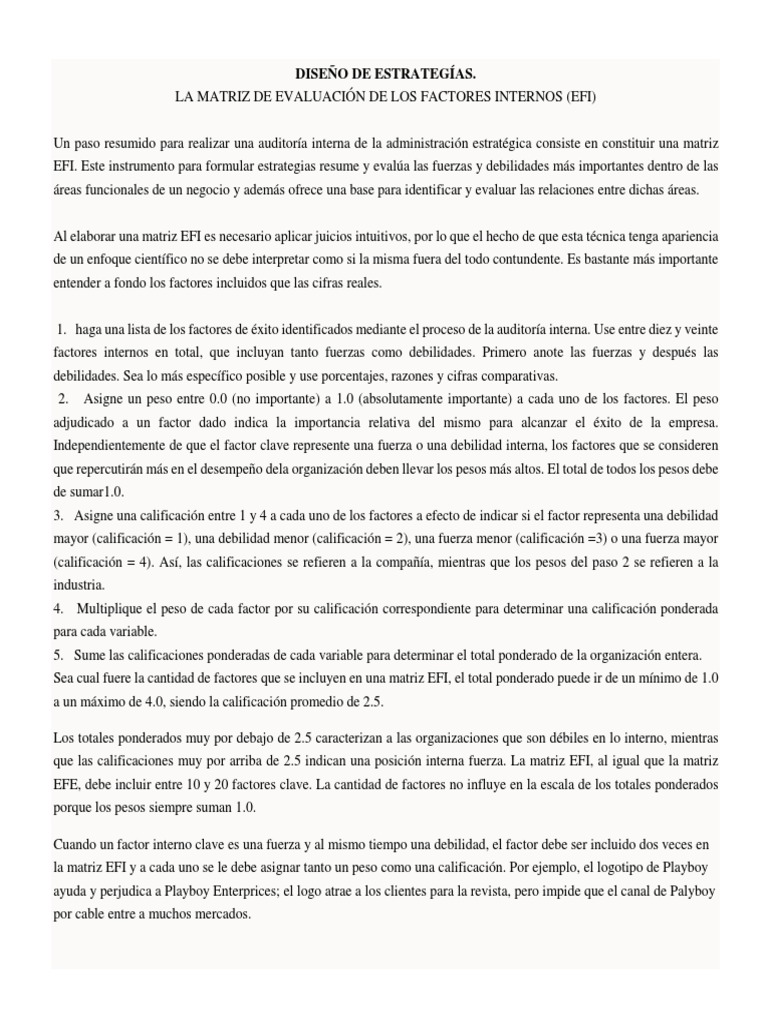 DISEÑO DE ESTRATEGÍAS.
LA MATRIZ DE EVALUACIÓN DE LOS FACTORES INTERNOS (EFI)

Un paso resumido para realizar una auditoría interna de la administración estratégica consiste en constituir una matriz EFI. Este instrumento para formular estrategias resume y evalúa las fuerzas y debilidades más importantes dentro de las áreas funcionales de un negocio y además ofrece una base para identificar y evaluar las relaciones entre dichas áreas.

Al elaborar una matriz EFI es necesario aplicar juicios intuitivos, por lo que el hecho de que esta técnica tenga apariencia de un enfoque científico no se debe interpretar como si la misma fuera del todo contundente. Es bastante más importante entender a fondo los factores incluidos que las cifras reales.

1. haga una lista de los factores de éxito identificados mediante el proceso de la auditoría interna. Use entre diez y veinte factores internos en total, que incluyan tanto fuerzas como debilidades. Primero anote las fuerzas y después las debilidades. Sea lo más específico posible y use porcentajes, razones y cifras comparativas.
2. Asigne un peso entre 0.0 (no importante) a 1.0 (absolutamente importante) a cada uno de los factores. El peso adjudicado a un factor dado indica la importancia relativa del mismo para alcanzar el éxito de la empresa. Independientemente de que el factor clave represente una fuerza o una debilidad interna, los factores que se consideren que repercutirán más en el desempeño dela organización deben llevar los pesos más altos. El total de todos los pesos debe de sumar1.0.
3. Asigne una calificación entre 1 y 4 a cada uno de los factores a efecto de indicar si el factor representa una debilidad mayor (calificación = 1), una debilidad menor (calificación = 2), una fuerza menor (calificación =3) o una fuerza mayor (calificación = 4). Así, las calificaciones se refieren a la compañía, mientras que los pesos del paso 2 se refieren a la industria.
4. Multiplique el peso de cada factor por su calificación correspondiente para determinar una calificación ponderada para cada variable.
5. Sume las calificaciones ponderadas de cada variable para determinar el total ponderado de la organización entera.
Sea cual fuere la cantidad de factores que se incluyen en una matriz EFI, el total ponderado puede ir de un mínimo de 1.0 a un máximo de 4.0, siendo la calificación promedio de 2.5.

Los totales ponderados muy por debajo de 2.5 caracterizan a las organizaciones que son débiles en lo interno, mientras que las calificaciones muy por arriba de 2.5 indican una posición interna fuerza. La matriz EFI, al igual que la matriz EFE, debe incluir entre 10 y 20 factores clave. La cantidad de factores no influye en la escala de los totales ponderados porque los pesos siempre suman 1.0.

Cuando un factor interno clave es una fuerza y al mismo tiempo una debilidad, el factor debe ser incluido dos veces en la matriz EFI y a cada uno se le debe asignar tanto un peso como una calificación. Por ejemplo, el logotipo de Playboy ayuda y perjudica a Playboy Enterprices; el logo atrae a los clientes para la revista, pero impide que el canal de Palyboy por cable entre a muchos mercados.